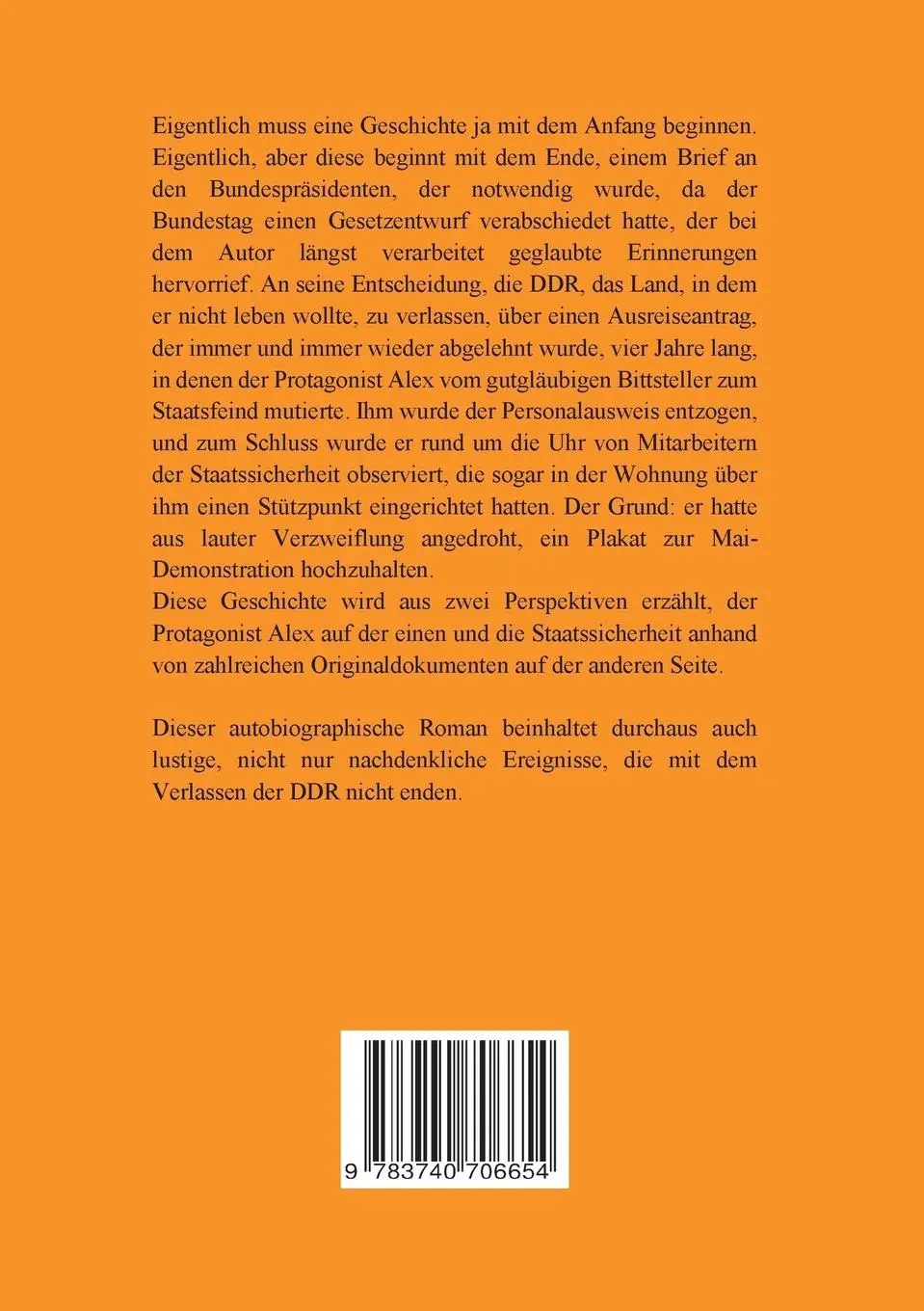 Eigentlich muss eine Geschichte ja mit dem Anfang beginnen. Eigentlich, aber diese beginnt mit dem Ende, einem Brief an den Bundespräsidenten, der notwendig wurde, da der Bundestag einen Gesetzentwurf verabschiedet hatte, der bei dem Autor längst verarbeitet geglaubte Erinnerungen hervorrief. An seine Entscheidung, die DDR, das Land, in dem er nicht leben wollte, zu verlassen, über einen Ausreiseantrag, der immer und immer wieder abgelehnt wurde, vier Jahre lang, in denen der Protagonist Alex vom gutgläubigen Bittsteller zum Staatsfeind mutierte. Ihm wurde der Personalausweis entzogen, und zum Schluss wurde er rund um die Uhr von Mitarbeitern der Staatssicherheit observiert, die sogar in der Wohnung über ihm einen Stützpunkt eingerichtet hatten. Der Grund: er hatte aus lauter Verzweiflung angedroht, ein Plakat zur Mai-Demonstration hochzuhalten.
Diese Geschichte wird aus zwei Perspektiven erzählt, der Protagonist Alex auf der einen und die Staatssicherheit anhand von zahlreichen Originaldokumenten auf der anderen Seite.

Dieser autobiographische Roman beinhaltet durchaus auch lustige, nicht nur nachdenkliche Ereignisse, die mit dem Verlassen der DDR nicht enden.

9 783740 706654